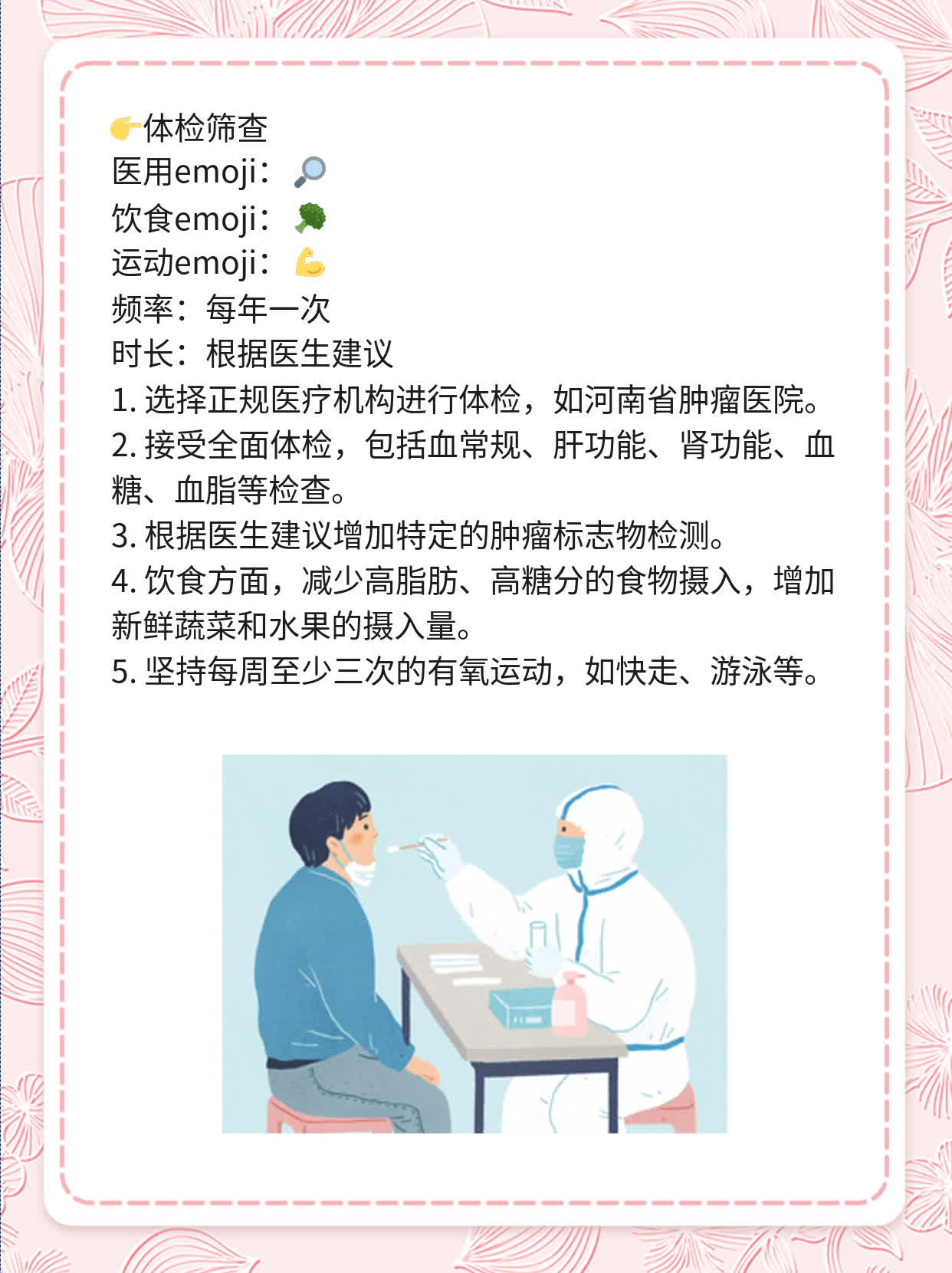 👉体检筛查
医用emoji：🔎
饮食emoji：🥦
运动emoji：💪
频率：每年一次
时长：根据医生建议
1. 选择正规医疗机构进行体检，如河南省肿瘤医院。
2. 接受全面体检，包括血常规、肝功能、肾功能、血糖、血脂等检查。
3. 根据医生建议增加特定的肿瘤标志物检测。
4. 饮食方面，减少高脂肪、高糖分的食物摄入，增加新鲜蔬菜和水果的摄入量。
5. 坚持每周至少三次的有氧运动，如快走、游泳等。